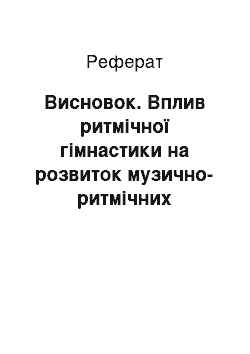 Реферат

Висновок. Вплив ритмічної гімнастики на розвиток музично-ритмічних